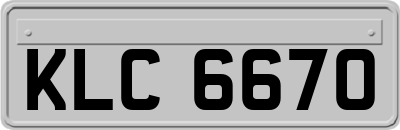 KLC 6670